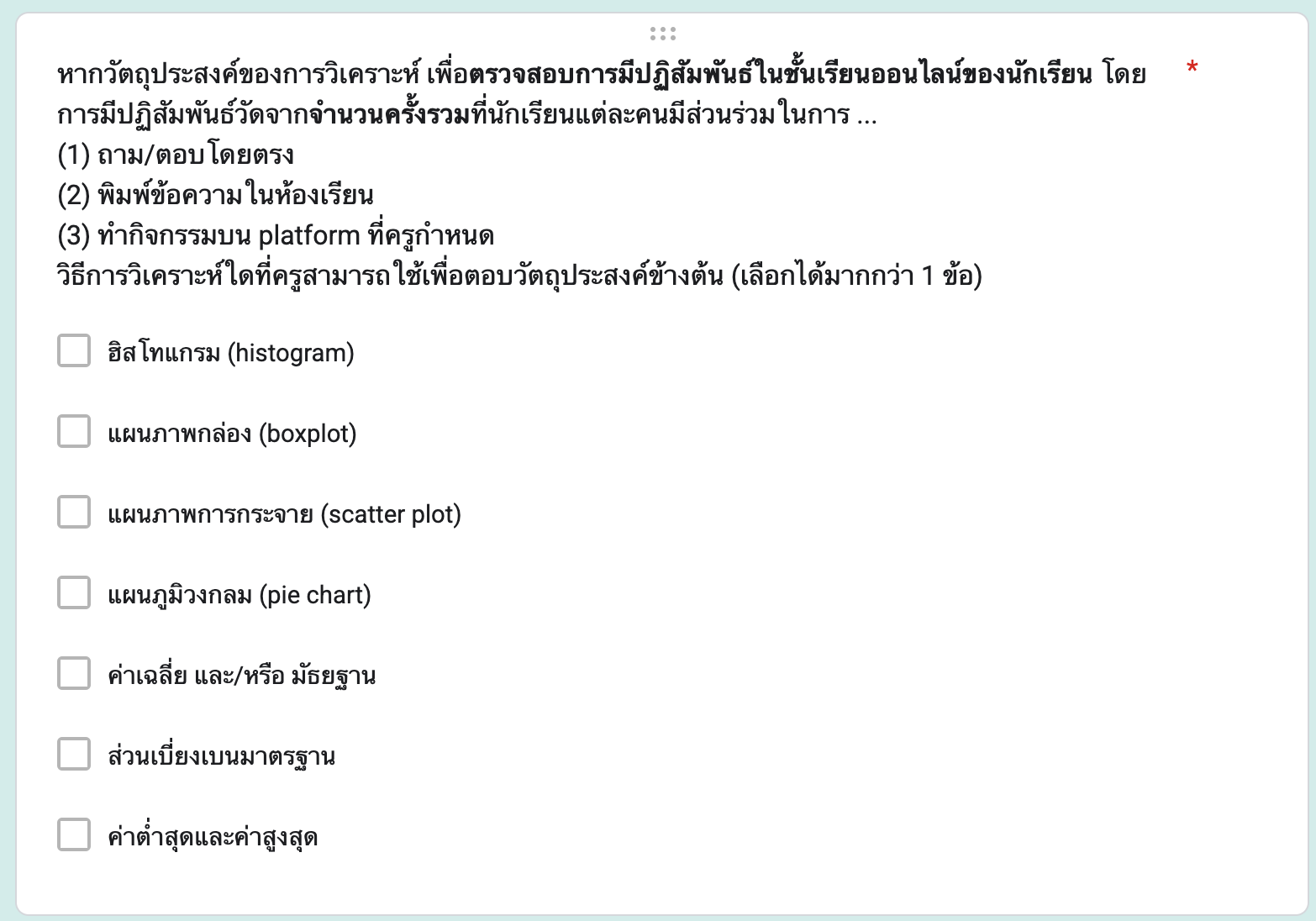 หากวัตถุประสงค์ของการวิเคราะห์ เพื่อตรวจสอบการมีปฏิสัมพันธ์ในชั้นเรียนออนไลน์ของนักเรียน โดยการมีปฏิสัมพันธ์วัดจากจำนวนครั้งรวมที่นักเรียนแต่ละคนมีส่วนร่วมในการ ... *
(1) ถาม/ตอบโดยตรง
(2) พิมพ์ข้อความในห้องเรียน
(3) ทำกิจกรรมบน platform ที่ครูกำหนด
วิธีการวิเคราะห์ใดที่ครูสามารถใช้เพื่อตอบวัตถุประสงค์ข้างต้น (เลือกได้มากกว่า 1 ข้อ)

ฮิสโทแกรม (histogram)

แผนภาพกล่อง (boxplot)

แผนภาพการกระจาย (scatter plot)

แผนภูมิวงกลม (pie chart)

ค่าเฉลี่ย และ/หรือ มัธยฐาน

ส่วนเบี่ยงเบนมาตรฐาน

ค่าต่ำสุดและค่าสูงสุด